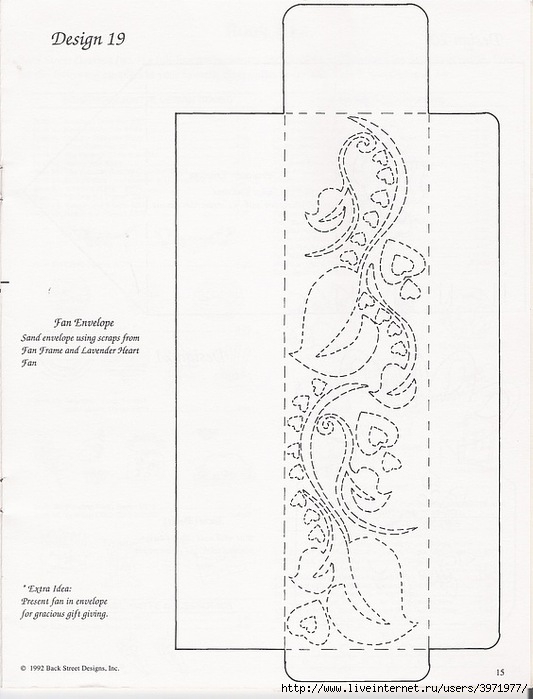 Design 19

Fan Envelope
Sand envelope using scraps from Fan Frame and Lavender Heart Fan

* Extra Idea:
Present fan in envelope for gracious gift giving.

© 1992 Back Street Designs, Inc.

15

http://www.liveinternet.ru/users/3971977/